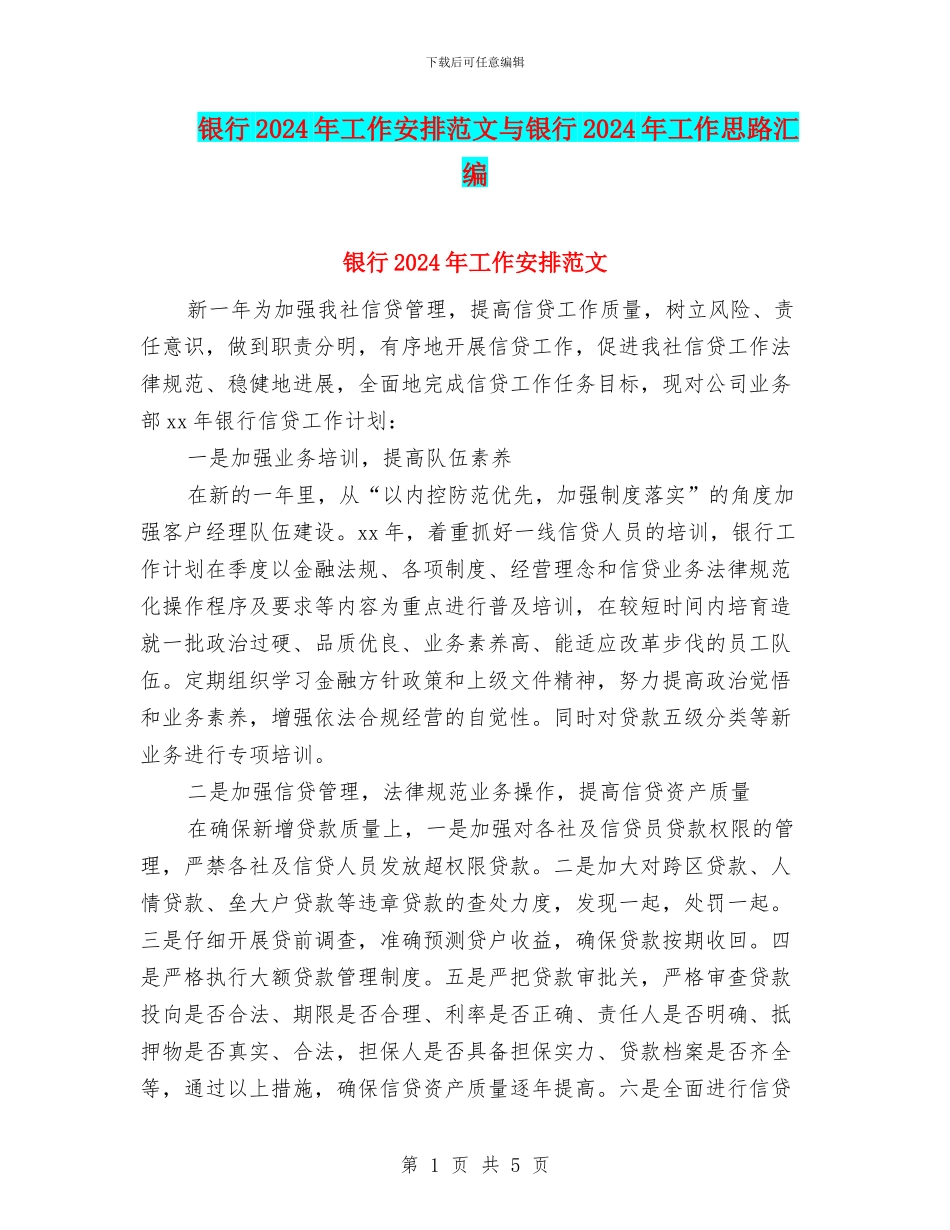 下载后可任意编辑

银行2024年工作安排范文与银行2024年工作思路汇编

银行2024年工作安排范文

新一年为加强我社信贷管理，提高信贷工作质量，树立风险、责任意识，做到职责分明，有序地开展信贷工作，促进我社信贷工作法律规范、稳健地进展，全面地完成信贷工作任务目标，现对公司业务部xx年银行信贷工作计划：

一是加强业务培训，提高队伍素养

在新的一年里，从“以内控防范优先，加强制度落实”的角度加强客户经理队伍建设。xx年，着重抓好一线信贷人员的培训，银行工作计划在季度以金融法规、各项制度、经营理念和信贷业务法律规范化操作程序及要求等内容为重点进行普及培训，在较短时间内培育造就一批政治过硬、品质优良、业务素养高、能适应改革步伐的员工队伍。定期组织学习金融方针政策和上级文件精神，努力提高政治觉悟和业务素养，增强依法合规经营的自觉性。同时对贷款五级分类等新业务进行专项培训。

二是加强信贷管理，法律规范业务操作，提高信贷资产质量

在确保新增贷款质量上，一是加强对各社及信贷员贷款权限的管理，严禁各社及信贷人员发放超权限贷款。二是加大对跨区贷款、人情贷款、垒大户贷款等违章贷款的查处力度，发现一起，处罚一起。三是仔细开展贷前调查，准确预测贷户收益，确保贷款按期收回。四是严格执行大额贷款管理制度。五是严把贷款审批关，严格审查贷款投向是否合法、期限是否合理、利率是否正确、责任人是否明确、抵押物是否真实、合法，担保人是否具备担保实力、贷款档案是否齐全等，通过以上措施，确保信贷资产质量逐年提高。六是全面进行信贷

第 1 页 共 5 页